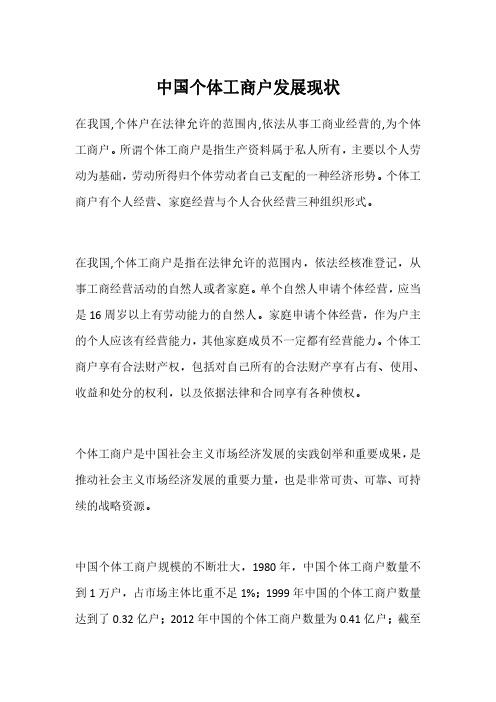 中国个体工商户发展现状

在我国,个体户在法律允许的范围内,依法从事工商业经营的,为个体工商户。所谓个体工商户是指生产资料属于私人所有，主要以个人劳动为基础，劳动所得归个体劳动者自己支配的一种经济形势。个体工商户有个人经营、家庭经营与个人合伙经营三种组织形式。

在我国,个体工商户是指在法律允许的范围内，依法经核准登记，从事工商经营活动的自然人或者家庭。单个自然人申请个体经营，应当是16周岁以上有劳动能力的自然人。家庭申请个体经营，作为户主的个人应该有经营能力，其他家庭成员不一定都有经营能力。个体工商户享有合法财产权，包括对自己所有的合法财产享有占有、使用、收益和处分的权利，以及依据法律和合同享有各种债权。

个体工商户是中国社会主义市场经济发展的实践创举和重要成果，是推动社会主义市场经济发展的重要力量，也是非常可贵、可靠、可持续的战略资源。

中国个体工商户规模的不断壮大，1980年，中国个体工商户数量不到1万户，占市场主体比重不足1%；1999年中国的个体工商户数量达到了0.32亿户；2012年中国的个体工商户数量为0.41亿户；截至